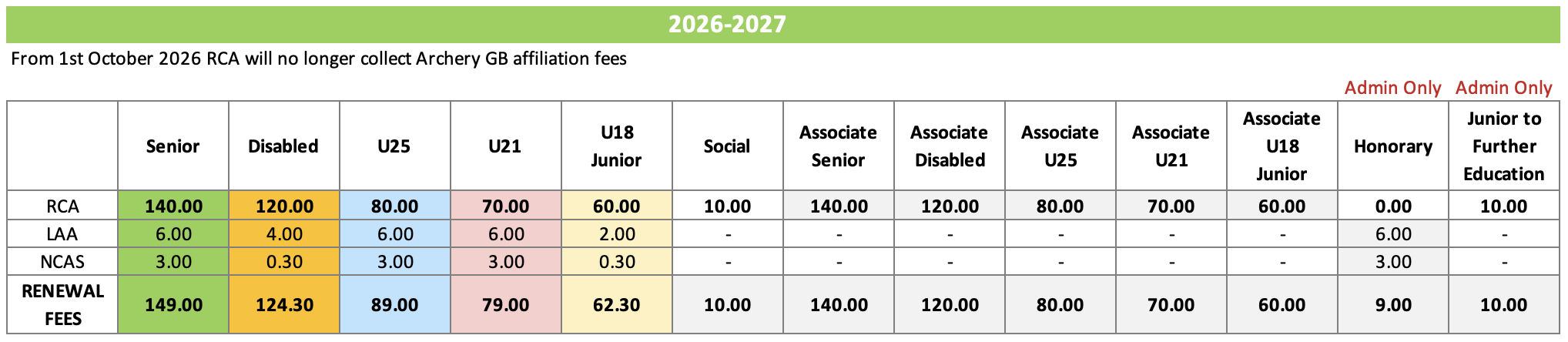 2026-2027

From 1st October 2026 RCA will no longer collect Archery GB affiliation fees

Admin Only Admin Only

| | Senior | Disabled | U25 | U21 | U18 Junior | Social | Associate Senior | Associate Disabled | Associate U25 | Associate U21 | Associate U18 Junior | Honorary | Junior to Further Education |
|---|---|---|---|---|---|---|---|---|---|---|---|---|---|
| RCA | 140.00 | 120.00 | 80.00 | 70.00 | 60.00 | 10.00 | 140.00 | 120.00 | 80.00 | 70.00 | 60.00 | 0.00 | 10.00 |
| LAA | 6.00 | 4.00 | 6.00 | 6.00 | 2.00 | - | - | - | - | - | - | 6.00 | - |
| NCAS | 3.00 | 0.30 | 3.00 | 3.00 | 0.30 | - | - | - | - | - | - | 3.00 | - |
| RENEWAL FEES | 149.00 | 124.30 | 89.00 | 79.00 | 62.30 | 10.00 | 140.00 | 120.00 | 80.00 | 70.00 | 60.00 | 9.00 | 10.00 |